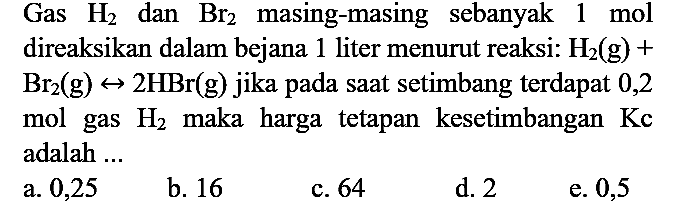 Gas $H_2$ dan $Br_2$ masing-masing sebanyak 1 mol direaksikan dalam bejana 1 liter menurut reaksi: $H_2(g) + Br_2(g) \leftrightarrow 2HBr(g)$ jika pada saat setimbang terdapat 0,2 mol gas $H_2$ maka harga tetapan kesetimbangan Kc adalah ...

a. 0,25
b. 16
c. 64
d. 2
e. 0,5